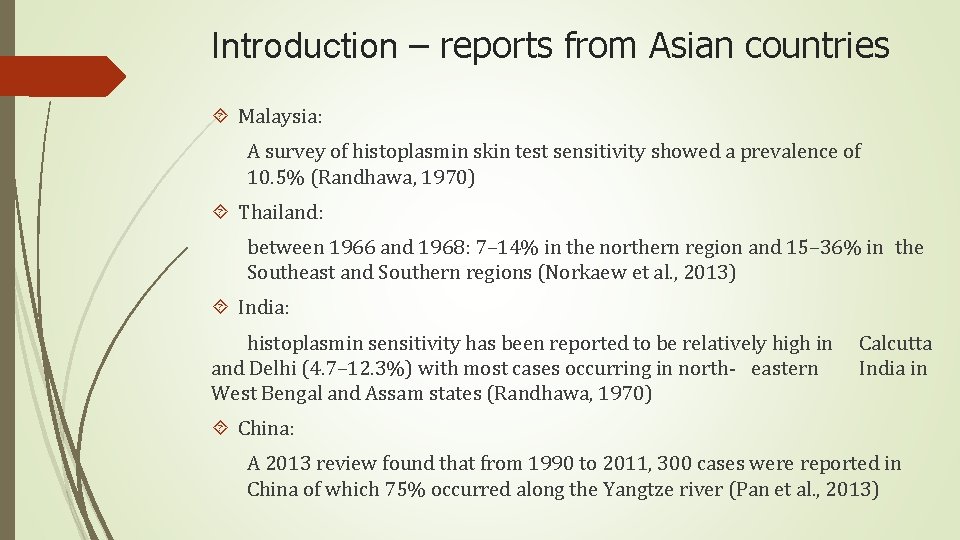 Introduction – reports from Asian countries

Malaysia:

A survey of histoplasmin skin test sensitivity showed a prevalence of 10.5% (Randhawa, 1970)

Thailand:

between 1966 and 1968: 7–14% in the northern region and 15–36% in the Southeast and Southern regions (Norkaew et al., 2013)

India:

histoplasmin sensitivity has been reported to be relatively high in Calcutta and Delhi (4.7–12.3%) with most cases occurring in north- eastern India in West Bengal and Assam states (Randhawa, 1970)

China:

A 2013 review found that from 1990 to 2011, 300 cases were reported in China of which 75% occurred along the Yangtze river (Pan et al., 2013)